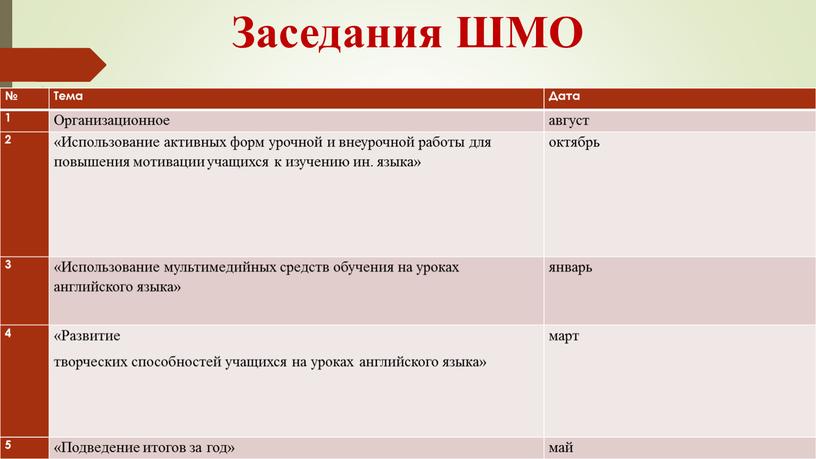 Заседания ШМО

| № | Тема | Дата |
|---|---|---|
| 1 | Организационное | август |
| 2 | «Использование активных форм урочной и внеурочной работы для повышения мотивации учащихся к изучению ин. языка» | октябрь |
| 3 | «Использование мультимедийных средств обучения на уроках английского языка» | январь |
| 4 | «Развитие творческих способностей учащихся на уроках английского языка» | март |
| 5 | «Подведение итогов за год» | май |